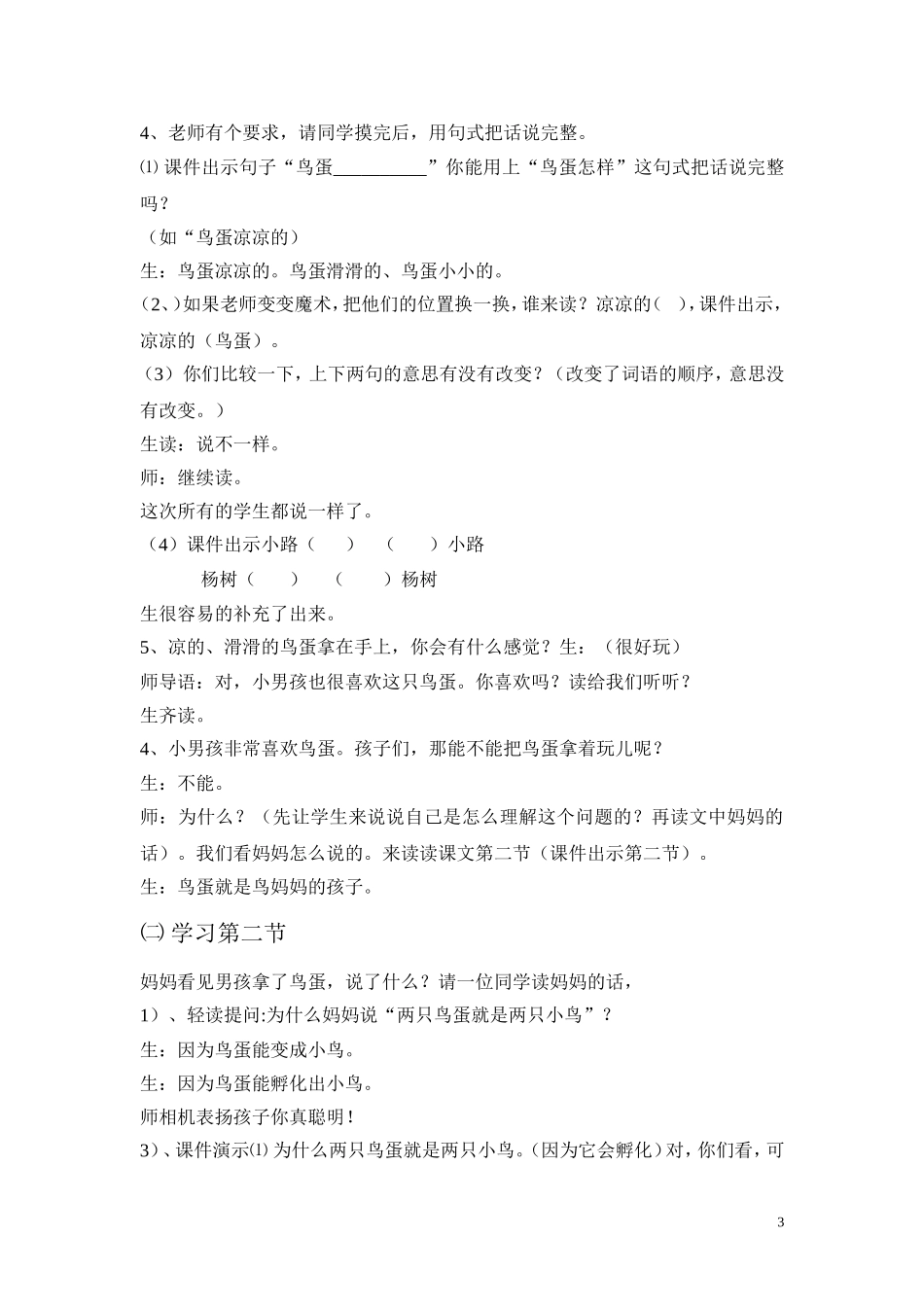 4、老师有个要求，请同学摸完后，用句式把话说完整。

⑴ 课件出示句子“鸟蛋__________”你能用上“鸟蛋怎样”这句式把话说完整吗？

（如“鸟蛋凉凉的）

生：鸟蛋凉凉的。鸟蛋滑滑的、鸟蛋小小的。

（2、）如果老师变变魔术，把他们的位置换一换，谁来读？凉凉的（ ），课件出示，凉凉的（鸟蛋）。

（3）你们比较一下，上下两句的意思有没有改变？（改变了词语的顺序，意思没有改变。）

生读：说不一样。

师：继续读。

这次所有的学生都说一样了。

（4）课件出示小路（ ） （ ）小路

杨树（ ） （ ）杨树

生很容易的补充了出来。

5、凉的、滑滑的鸟蛋拿在手上，你会有什么感觉？生：（很好玩）

师导语：对，小男孩也很喜欢这只鸟蛋。你喜欢吗？读给我们听听？

生齐读。

4、小男孩非常喜欢鸟蛋。孩子们，那能不能把鸟蛋拿着玩儿呢？

生：不能。

师：为什么？（先让学生来说说自己是怎么理解这个问题的？再读文中妈妈的话）。我们看妈妈怎么说的。来读读课文第二节（课件出示第二节）。

生：鸟蛋就是鸟妈妈的孩子。

㈡ 学习第二节

妈妈看见男孩拿了鸟蛋，说了什么？请一位同学读妈妈的话，

1）、轻读提问:为什么妈妈说“两只鸟蛋就是两只小鸟”？

生：因为鸟蛋能变成小鸟。

生：因为鸟蛋能孵化出小鸟。

师相机表扬孩子你真聪明！

3）、课件演示⑴ 为什么两只鸟蛋就是两只小鸟。（因为它会孵化）对，你们看，可

3